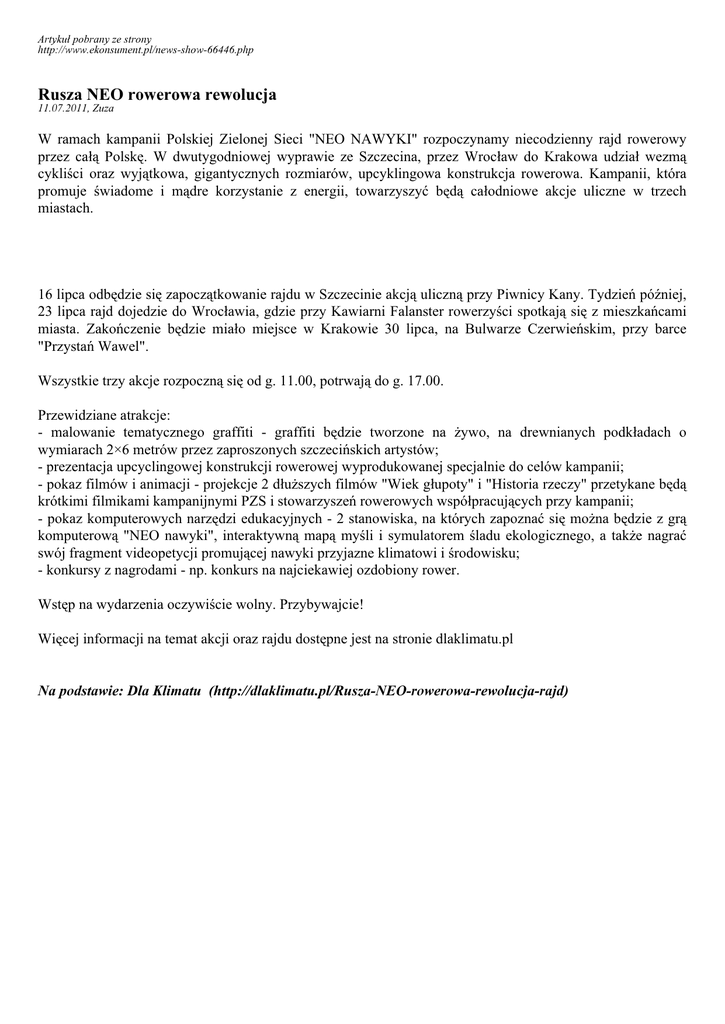 Artykuł pobrany ze strony
http://www.ekonsument.pl/news-show-66446.php

Rusza NEO rowerowa rewolucja
11.07.2011, Zuza

W ramach kampanii Polskiej Zielonej Sieci "NEO NAWYKI" rozpoczynamy niecodzienny rajd rowerowy przez całą Polskę. W dwutygodniowej wyprawie ze Szczecina, przez Wrocław do Krakowa udział wezmą cykliści oraz wyjątkowa, gigantycznych rozmiarów, upcyklingowa konstrukcja rowerowa. Kampanii, która promuje świadome i mądre korzystanie z energii, towarzyszyć będą całodniowe akcje uliczne w trzech miastach.

16 lipca odbędzie się zapoczątkowanie rajdu w Szczecinie akcją uliczną przy Piwnicy Kany. Tydzień później, 23 lipca rajd dojedzie do Wrocławia, gdzie przy Kawiarni Falanster rowerzyści spotkają się z mieszkańcami miasta. Zakończenie będzie miało miejsce w Krakowie 30 lipca, na Bulwarze Czerwieńskim, przy barce "Przystań Wawel".

Wszystkie trzy akcje rozpoczną się od g. 11.00, potrwają do g. 17.00.

Przewidziane atrakcje:
- malowanie tematycznego graffiti - graffiti będzie tworzone na żywo, na drewnianych podkładach o wymiarach 2×6 metrów przez zaproszonych szczecińskich artystów;
- prezentacja upcyclingowej konstrukcji rowerowej wyprodukowanej specjalnie do celów kampanii;
- pokaz filmów i animacji - projekcje 2 dłuższych filmów "Wiek głupoty" i "Historia rzeczy" przetykane będą krótkimi filmikami kampanijnymi PZS i stowarzyszeń rowerowych współpracujących przy kampanii;
- pokaz komputerowych narzędzi edukacyjnych - 2 stanowiska, na których zapoznać się można będzie z grą komputerową "NEO nawyki", interaktywną mapą myśli i symulatorem śladu ekologicznego, a także nagrać swój fragment videopetycji promującej nawyki przyjazne klimatowi i środowisku;
- konkursy z nagrodami - np. konkurs na najciekawiej ozdobiony rower.

Wstęp na wydarzenia oczywiście wolny. Przybywajcie!

Więcej informacji na temat akcji oraz rajdu dostępne jest na stronie dlaklimatu.pl

Na podstawie: Dla Klimatu (http://dlaklimatu.pl/Rusza-NEO-rowerowa-rewolucja-rajd)